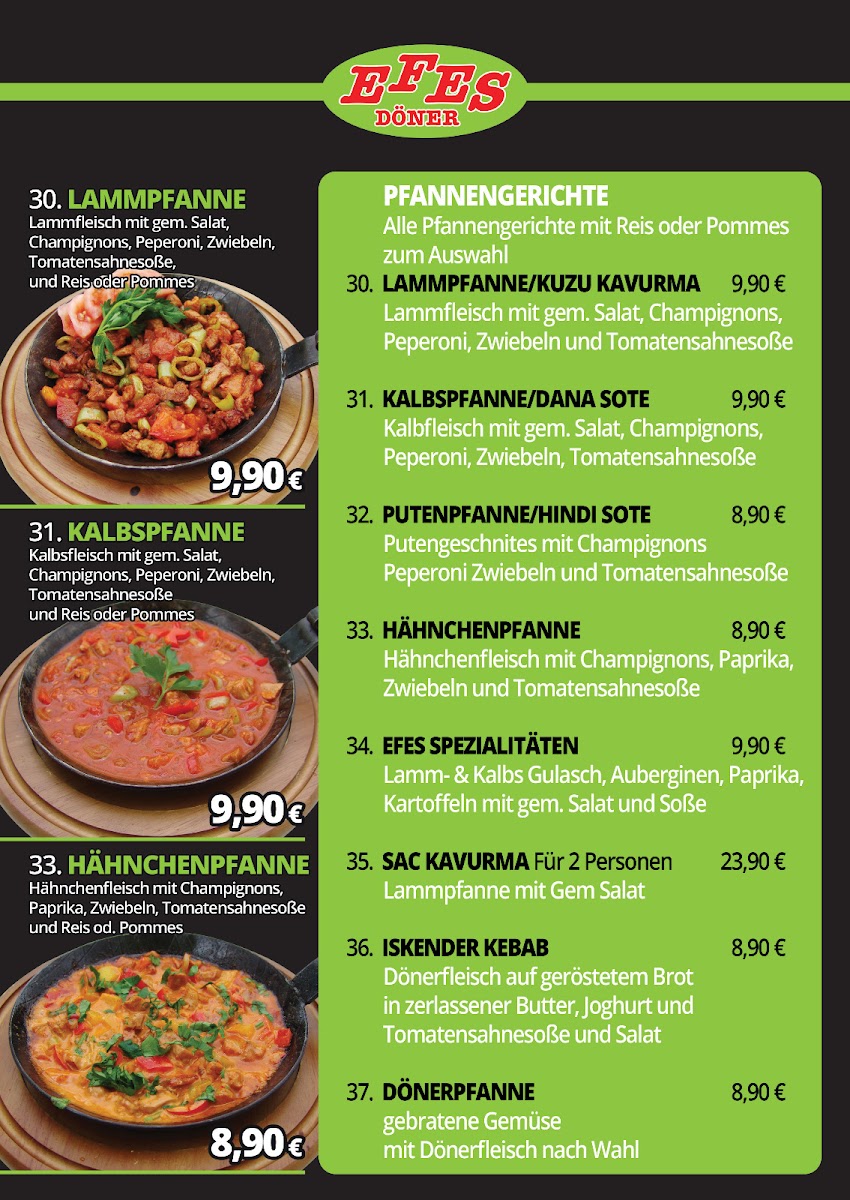 EFES
DÖNER

30. LAMMPFANNE
Lammfleisch mit gem. Salat, Champignons, Peperoni, Zwiebeln, Tomatensahnesoße, und Reis oder Pommes

9,90 €

31. KALBSPFANNE
Kalbsfleisch mit gem. Salat, Champignons, Peperoni, Zwiebeln, Tomatensahnesoße und Reis oder Pommes

9,90 €

33. HÄHNCHENPFANNE
Hähnchenfleisch mit Champignons, Paprika, Zwiebeln, Tomatensahnesoße und Reis od. Pommes

8,90 €

PFANNENGERICHTE
Alle Pfannengerichte mit Reis oder Pommes zum Auswahl

30. LAMMPFANNE/KUZU KAVURMA 9,90 €
Lammfleisch mit gem. Salat, Champignons, Peperoni, Zwiebeln und Tomatensahnesoße

31. KALBSPFANNE/DANA SOTE 9,90 €
Kalbfleisch mit gem. Salat, Champignons, Peperoni, Zwiebeln, Tomatensahnesoße

32. PUTENPFANNE/HINDI SOTE 8,90 €
Putengeschnites mit Champignons Peperoni Zwiebeln und Tomatensahnesoße

33. HÄHNCHENPFANNE 8,90 €
Hähnchenfleisch mit Champignons, Paprika, Zwiebeln und Tomatensahnesoße

34. EFES SPEZIALITÄTEN 9,90 €
Lamm- & Kalbs Gulasch, Auberginen, Paprika, Kartoffeln mit gem. Salat und Soße

35. SAC KAVURMA Für 2 Personen 23,90 €
Lammpfanne mit Gem Salat

36. ISKENDER KEBAB 8,90 €
Dönerfleisch auf geröstetem Brot in zerlassener Butter, Joghurt und Tomatensahnesoße und Salat

37. DÖNERPFANNE 8,90 €
gebratene Gemüse mit Dönerfleisch nach Wahl